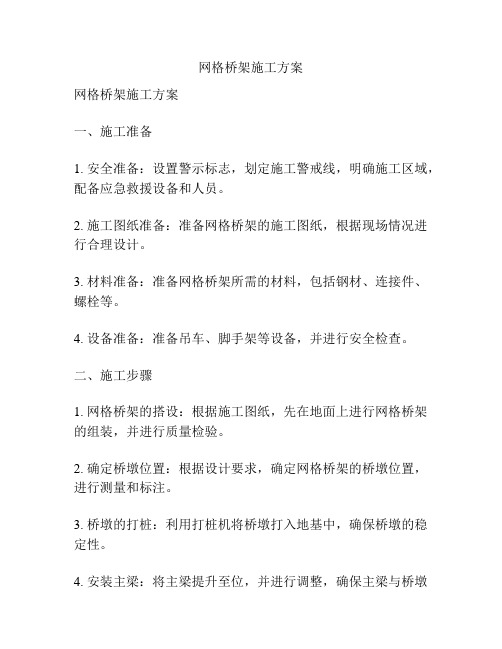 网格桥架施工方案

网格桥架施工方案

一、施工准备

1. 安全准备：设置警示标志，划定施工警戒线，明确施工区域，配备应急救援设备和人员。

2. 施工图纸准备：准备网格桥架的施工图纸，根据现场情况进行合理设计。

3. 材料准备：准备网格桥架所需的材料，包括钢材、连接件、螺栓等。

4. 设备准备：准备吊车、脚手架等设备，并进行安全检查。

二、施工步骤

1. 网格桥架的搭设：根据施工图纸，先在地面上进行网格桥架的组装，并进行质量检验。

2. 确定桥墩位置：根据设计要求，确定网格桥架的桥墩位置，进行测量和标注。

3. 桥墩的打桩：利用打桩机将桥墩打入地基中，确保桥墩的稳定性。

4. 安装主梁：将主梁提升至位，并进行调整，确保主梁与桥墩